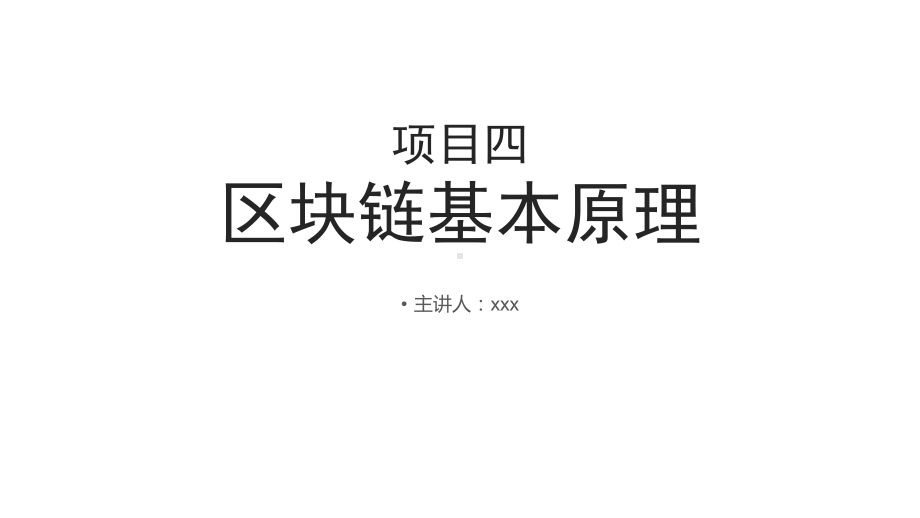 项目四
区块链基本原理

• 主讲人：xxx